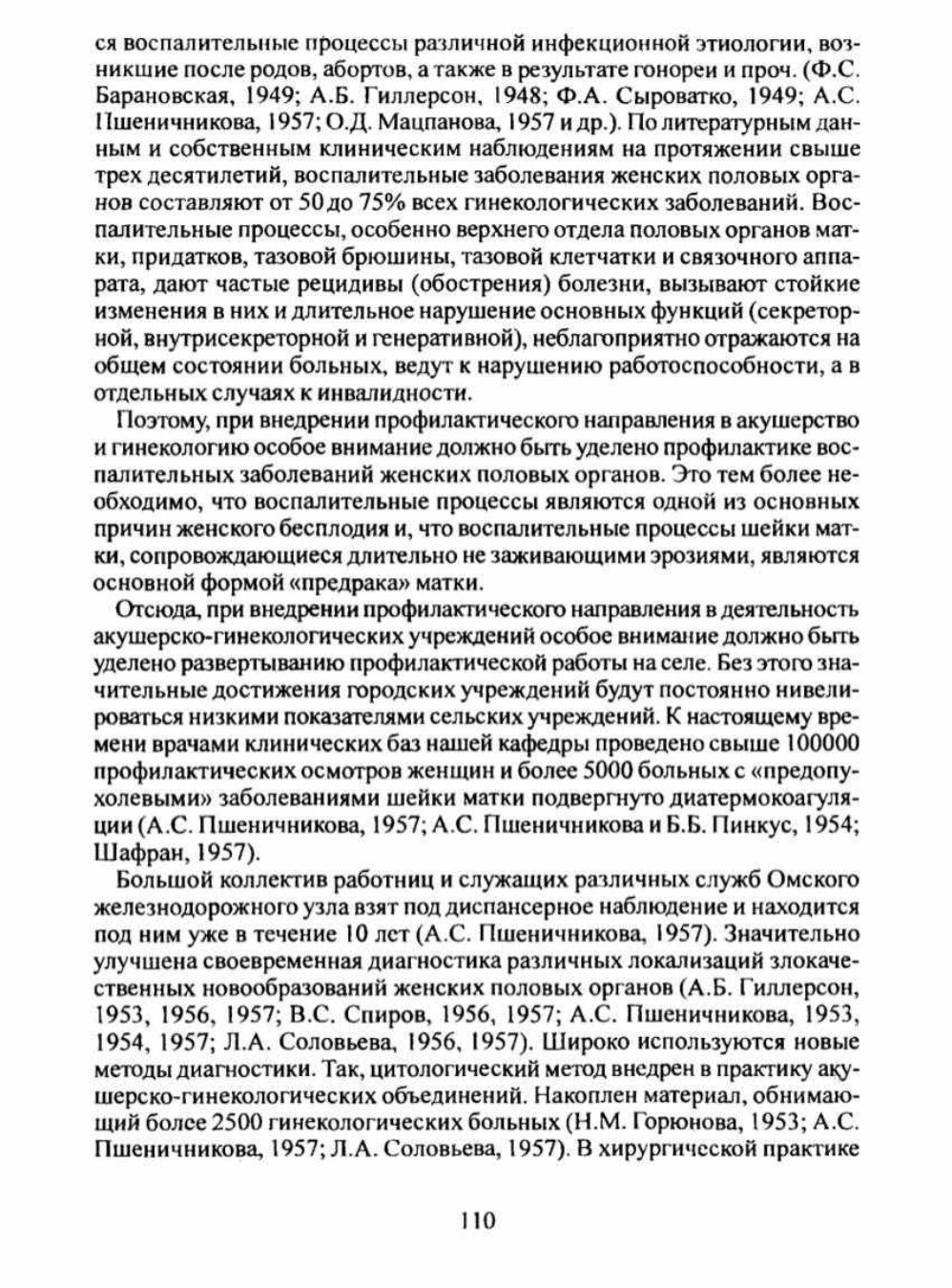 ся воспалительные процессы различной инфекционной этиологии, возникшие после родов, абортов, а также в результате гонореи и проч. (Ф.С. Барановская, 1949; А.Б. Гиллерсон, 1948; Ф.А. Сыроватко, 1949; А.С. Пшеничникова, 1957; О.Д. Мацпанова, 1957 и др.). По литературным данным и собственным клиническим наблюдениям на протяжении свыше трех десятилетий, воспалительные заболевания женских половых органов составляют от 50 до 75% всех гинекологических заболеваний. Воспалительные процессы, особенно верхнего отдела половых органов матки, придатков, тазовой брюшины, тазовой клетчатки и связочного аппарата, дают частые рецидивы (обострения) болезни, вызывают стойкие изменения в них и длительное нарушение основных функций (секреторной, внутрисекреторной и генеративной), неблагоприятно отражаются на общем состоянии больных, ведут к нарушению работоспособности, а в отдельных случаях к инвалидности.

Поэтому, при внедрении профилактического направления в акушерство и гинекологию особое внимание должно быть уделено профилактике воспалительных заболеваний женских половых органов. Это тем более необходимо, что воспалительные процессы являются одной из основных причин женского бесплодия и, что воспалительные процессы шейки матки, сопровождающиеся длительно не заживающими эрозиями, являются основной формой «предрака» матки.

Отсюда, при внедрении профилактического направления в деятельность акушерско-гинекологических учреждений особое внимание должно быть уделено развертыванию профилактической работы на селе. Без этого значительные достижения городских учреждений будут постоянно нивелироваться низкими показателями сельских учреждений. К настоящему времени врачами клинических баз нашей кафедры проведено свыше 100000 профилактических осмотров женщин и более 5000 больных с «предопухолевыми» заболеваниями шейки матки подвергнуто диатермокоагуляции (А.С. Пшеничникова, 1957; А.С. Пшеничникова и Б.Б. Пинкус, 1954; Шафран, 1957).

Большой коллектив работниц и служащих различных служб Омского железнодорожного узла взят под диспансерное наблюдение и находится под ним уже в течение 10 лет (А.С. Пшеничникова, 1957). Значительно улучшена своевременная диагностика различных локализаций злокачественных новообразований женских половых органов (А.Б. Гиллерсон, 1953, 1956, 1957; В.С. Спиров, 1956, 1957; А.С. Пшеничникова, 1953, 1954, 1957; Л.А. Соловьева, 1956, 1957). Широко используются новые методы диагностики. Так, цитологический метод внедрен в практику акушерско-гинекологических объединений. Накоплен материал, обнимающий более 2500 гинекологических больных (Н.М. Горюнова, 1953; А.С. Пшеничникова, 1957; Л.А. Соловьева, 1957). В хирургической практике

110